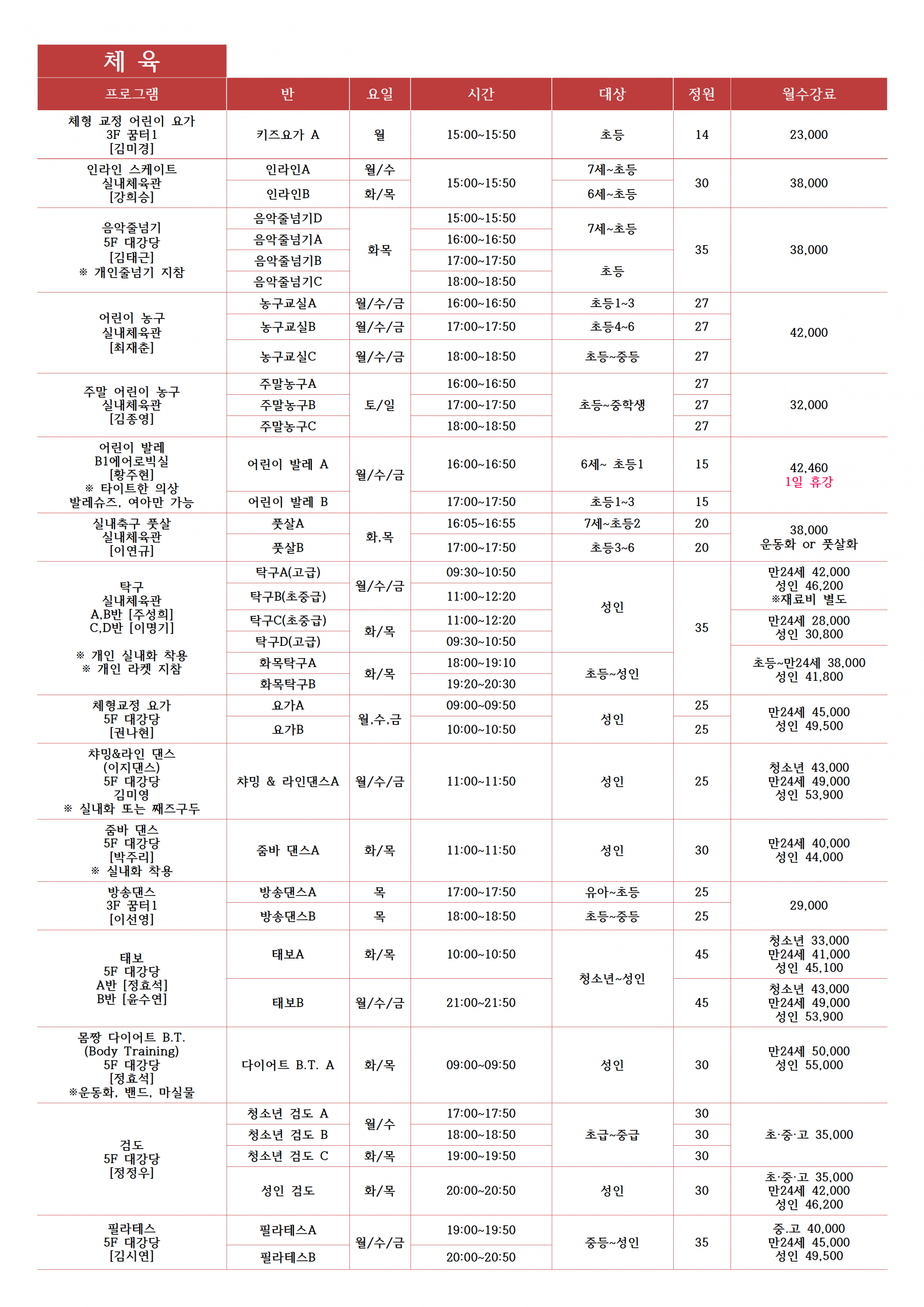 체 육

| 프로그램 | 반 | 요일 | 시간 | 대상 | 정원 | 월수강료 |
|---|---|---|---|---|---|---|
| 체형 교정 어린이 요가 3F 꿈터1 [김미경] | 키즈요가 A | 월 | 15:00~15:50 | 초등 | 14 | 23,000 |
| 인라인 스케이트 실내체육관 [강희승] | 인라인A | 월/수 | 15:00~15:50 | 7세~초등 | 30 | 38,000 |
| | 인라인B | 화/목 | | 6세~초등 | | |
| 음악줄넘기 5F 대강당 [김태근] ※ 개인줄넘기 지참 | 음악줄넘기D | 화목 | 15:00~15:50 | 7세~초등 | 35 | 38,000 |
| | 음악줄넘기A | | 16:00~16:50 | | | |
| | 음악줄넘기B | | 17:00~17:50 | 초등 | | |
| | 음악줄넘기C | | 18:00~18:50 | | | |
| 어린이 농구 실내체육관 [최재춘] | 농구교실A | 월/수/금 | 16:00~16:50 | 초등1~3 | 27 | 42,000 |
| | 농구교실B | 월/수/금 | 17:00~17:50 | 초등4~6 | 27 | |
| | 농구교실C | 월/수/금 | 18:00~18:50 | 초등~중등 | 27 | |
| 주말 어린이 농구 실내체육관 [김종영] | 주말농구A | 토/일 | 16:00~16:50 | 초등~중학생 | 27 | 32,000 |
| | 주말농구B | | 17:00~17:50 | | 27 | |
| | 주말농구C | | 18:00~18:50 | | 27 | |
| 어린이 발레 B1에어로빅실 [황주현] ※ 타이트한 의상 발레슈즈, 여아만 가능 | 어린이 발레 A | 월/수/금 | 16:00~16:50 | 6세~ 초등1 | 15 | 42,460 1일 휴강 |
| | 어린이 발레 B | | 17:00~17:50 | 초등1~3 | 15 | |
| 실내축구 풋살 실내체육관 [이연규] | 풋살A | 화,목 | 16:05~16:55 | 7세~초등2 | 20 | 38,000 운동화 or 풋살화 |
| | 풋살B | | 17:00~17:50 | 초등3~6 | 20 | |
| 탁구 실내체육관 A,B반 [주성희] C,D반 [이명기] ※ 개인 실내화 착용 ※ 개인 라켓 지참 | 탁구A(고급) | 월/수/금 | 09:30~10:50 | 성인 | 35 | 만24세 42,000 성인 46,200 ※재료비 별도 |
| | 탁구B(초중급) | | 11:00~12:20 | | | |
| | 탁구C(초중급) | 화/목 | 11:00~12:20 | | | 만24세 28,000 성인 30,800 |
| | 탁구D(고급) | | 09:30~10:50 | | | |
| | 화목탁구A | 화/목 | 18:00~19:10 | 초등~성인 | | 초등~만24세 38,000 성인 41,800 |
| | 화목탁구B | | 19:20~20:30 | | | |
| 체형교정 요가 5F 대강당 [권나현] | 요가A | 월,수,금 | 09:00~09:50 | 성인 | 25 | 만24세 45,000 성인 49,500 |
| | 요가B | | 10:00~10:50 | | 25 | |
| 챠밍&라인 댄스 (이지댄스) 5F 대강당 김미영 ※ 실내화 또는 째즈구두 | 챠밍 & 라인댄스A | 월/수/금 | 11:00~11:50 | 성인 | 25 | 청소년 43,000 만24세 49,000 성인 53,900 |
| 줌바 댄스 5F 대강당 [박주리] ※ 실내화 착용 | 줌바 댄스A | 화/목 | 11:00~11:50 | 성인 | 30 | 만24세 40,000 성인 44,000 |
| 방송댄스 3F 꿈터1 [이선영] | 방송댄스A | 목 | 17:00~17:50 | 유아~초등 | 25 | 29,000 |
| | 방송댄스B | 목 | 18:00~18:50 | 초등~중등 | 25 | |
| 태보 5F 대강당 A반 [정효석] B반 [윤수연] | 태보A | 화/목 | 10:00~10:50 | 청소년~성인 | 45 | 청소년 33,000 만24세 41,000 성인 45,100 |
| | 태보B | 월/수/금 | 21:00~21:50 | | 45 | 청소년 43,000 만24세 49,000 성인 53,900 |
| 몸짱 다이어트 B.T. (Body Training) 5F 대강당 [정효석] ※운동화, 밴드, 마실물 | 다이어트 B.T. A | 화/목 | 09:00~09:50 | 성인 | 30 | 만24세 50,000 성인 55,000 |
| 검도 5F 대강당 [정정우] | 청소년 검도 A | 월/수 | 17:00~17:50 | 초급~중급 | 30 | 초·중·고 35,000 |
| | 청소년 검도 B | | 18:00~18:50 | | 30 | |
| | 청소년 검도 C | 화/목 | 19:00~19:50 | | 30 | |
| | 성인 검도 | 화/목 | 20:00~20:50 | 성인 | 30 | 초·중·고 35,000 만24세 42,000 성인 46,200 |
| 필라테스 5F 대강당 [김시연] | 필라테스A | 월/수/금 | 19:00~19:50 | 중등~성인 | 35 | 중.고 40,000 만24세 45,000 성인 49,500 |
| | 필라테스B | | 20:00~20:50 | | | |